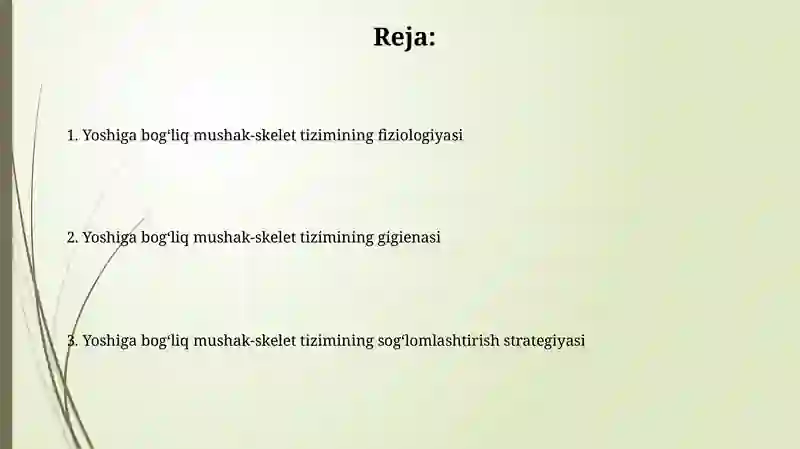 Reja:

1. Yoshiga bog‘liq mushak-skelet tizimining fiziologiyasi

2. Yoshiga bog‘liq mushak-skelet tizimining gigienasi

3. Yoshiga bog‘liq mushak-skelet tizimining sog‘lomlashtirish strategiyasi